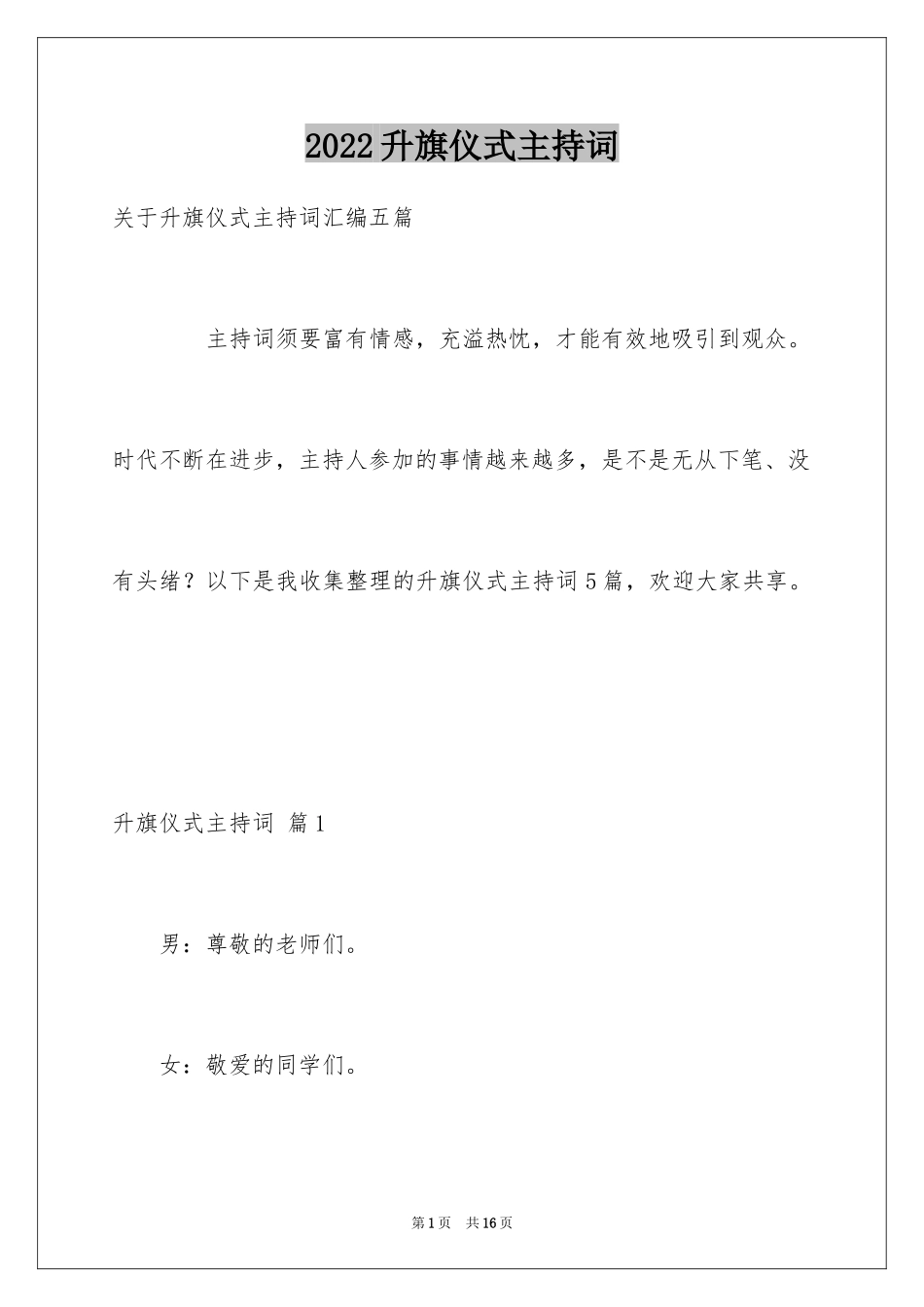 2022升旗仪式主持词

关于升旗仪式主持词汇编五篇

主持词须要富有情感，充溢热忱，才能有效地吸引到观众。时代不断在进步，主持人参加的事情越来越多，是不是无从下笔、没有头绪？以下是我收集整理的升旗仪式主持词5篇，欢迎大家共享。

升旗仪式主持词 篇1

男：尊敬的老师们。

女：敬爱的同学们。

第1页 共16页